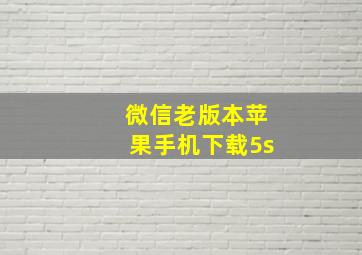 微信老版本苹果手机下载5s